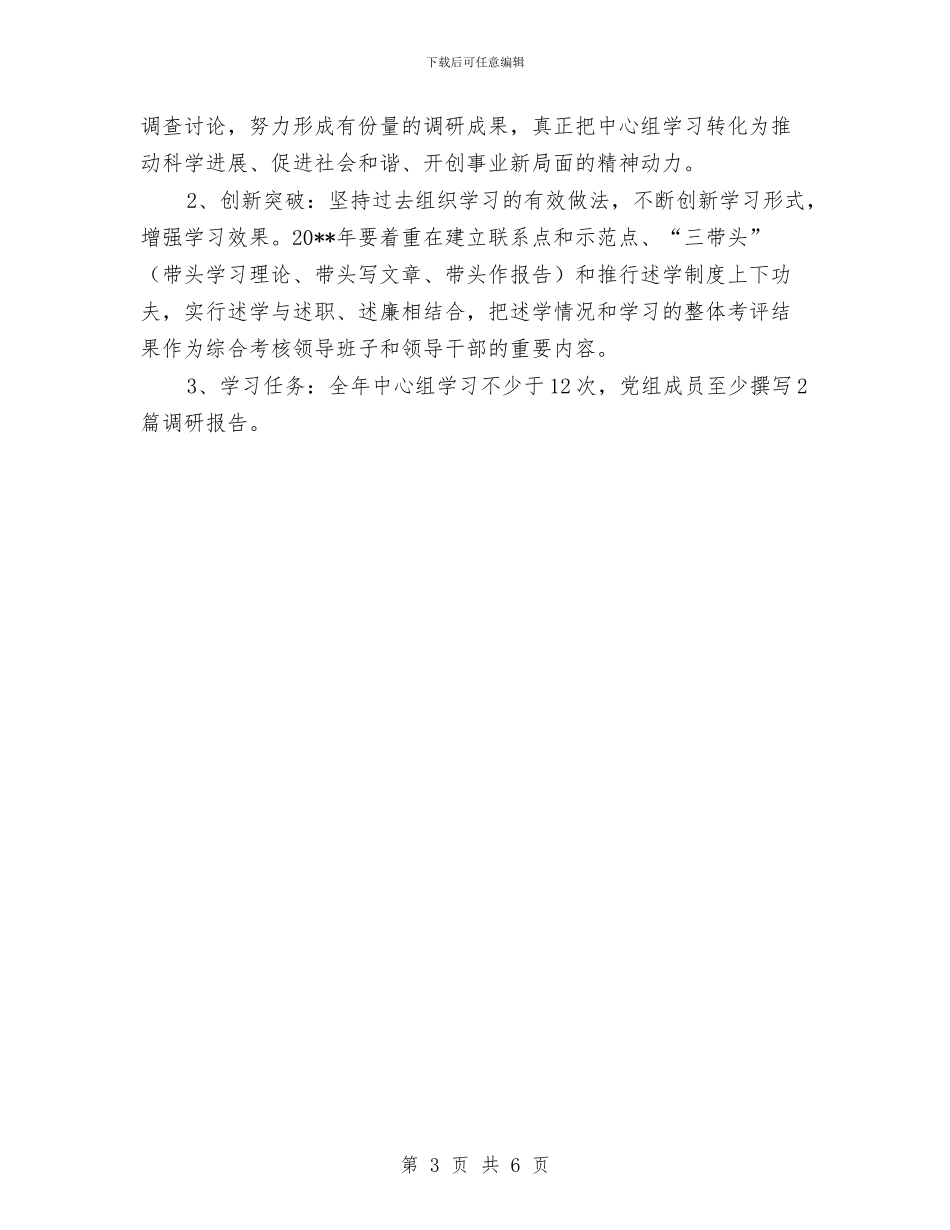 下载后可任意编辑

调查讨论，努力形成有份量的调研成果，真正把中心组学习转化为推动科学进展、促进社会和谐、开创事业新局面的精神动力。

2、创新突破：坚持过去组织学习的有效做法，不断创新学习形式，增强学习效果。20**年要着重在建立联系点和示范点、“三带头”（带头学习理论、带头写文章、带头作报告）和推行述学制度上下功夫，实行述学与述职、述廉相结合，把述学情况和学习的整体考评结果作为综合考核领导班子和领导干部的重要内容。

3、学习任务：全年中心组学习不少于12次，党组成员至少撰写2篇调研报告。

第 3 页 共 6 页